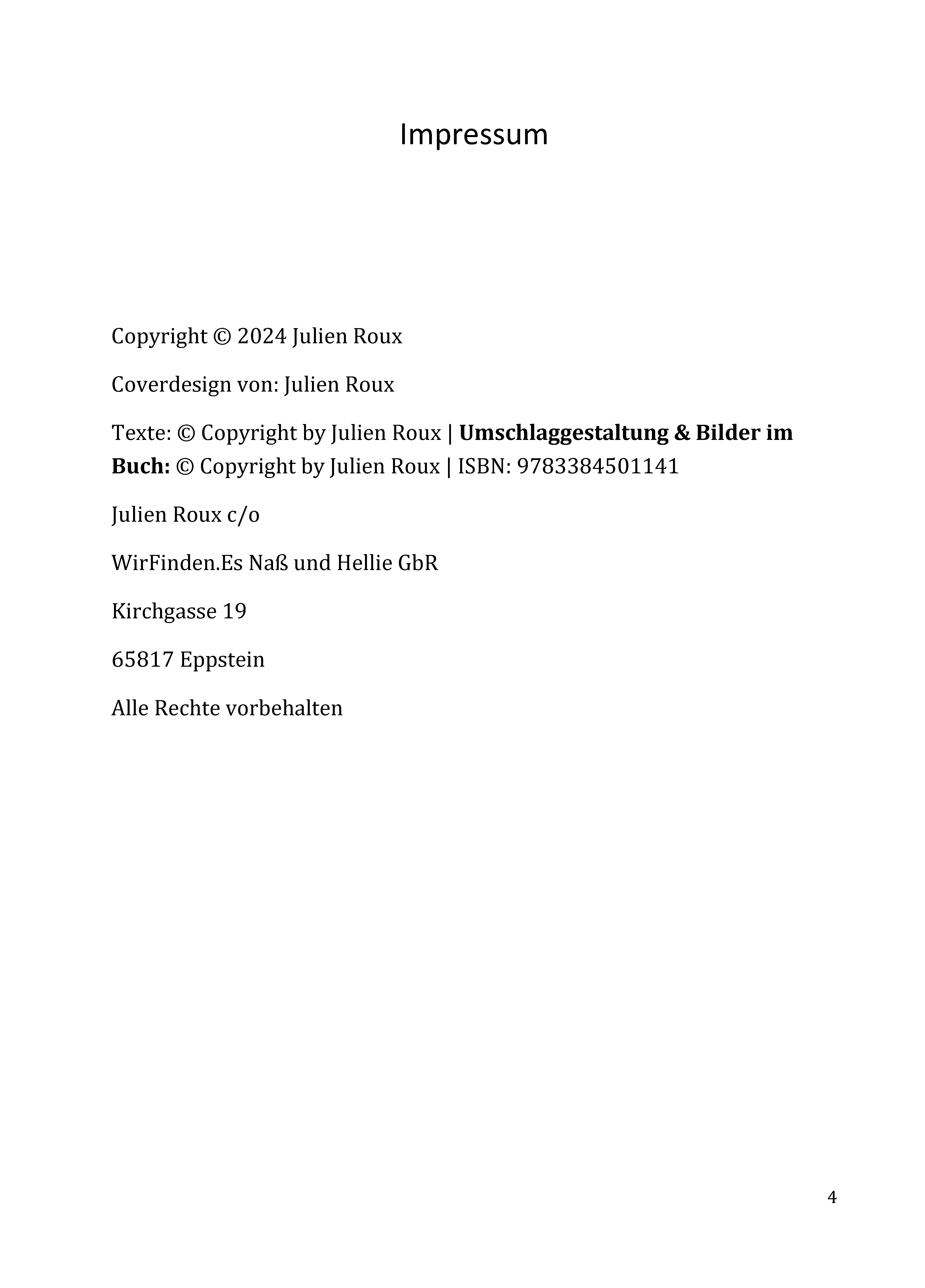 Impressum

Copyright © 2024 Julien Roux

Coverdesign von: Julien Roux

Texte: © Copyright by Julien Roux | Umschlaggestaltung & Bilder im Buch: © Copyright by Julien Roux | ISBN: 9783384501141

Julien Roux c/o

WirFinden.Es Naß und Hellie GbR

Kirchgasse 19

65817 Eppstein

Alle Rechte vorbehalten

4